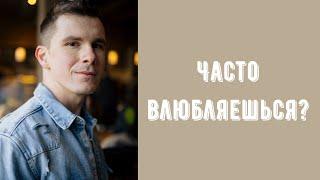 ЧАСТО ВЛЮБЛЯЕШЬСЯ?